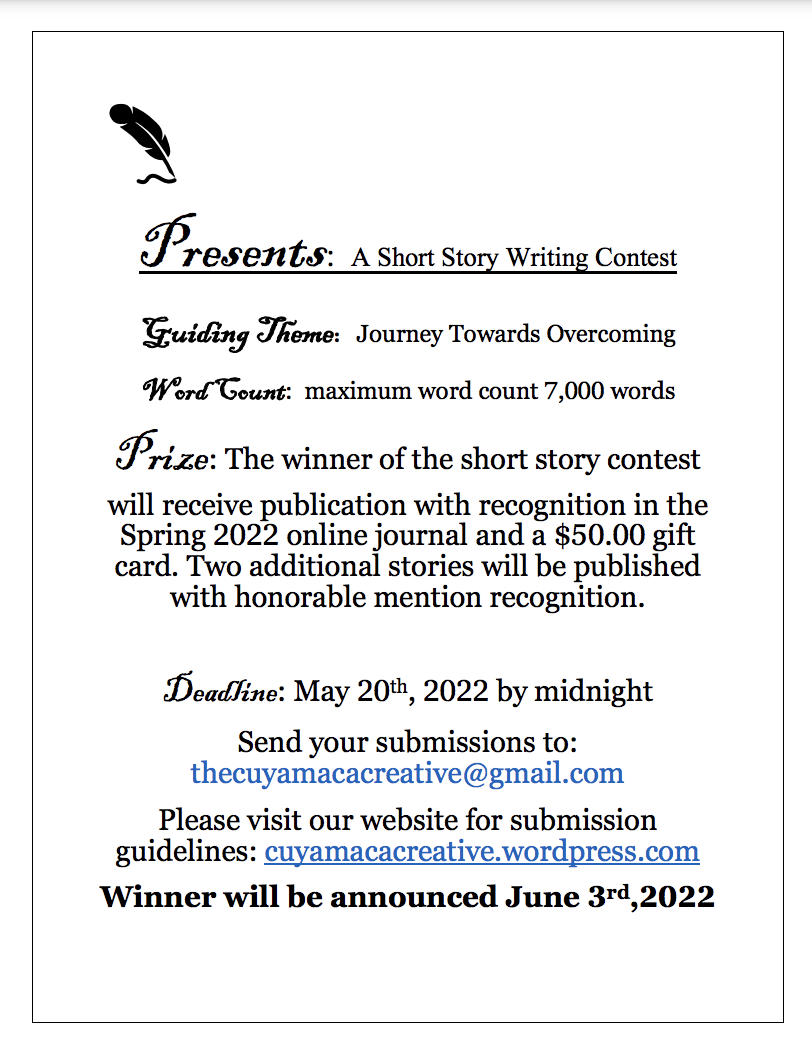 Presents: A Short Story Writing Contest

Guiding Theme: Journey Towards Overcoming

Word Count: maximum word count 7,000 words

Prize: The winner of the short story contest will receive publication with recognition in the Spring 2022 online journal and a $50.00 gift card. Two additional stories will be published with honorable mention recognition.

Deadline: May 20th, 2022 by midnight

Send your submissions to:
thecuyamacacreative@gmail.com

Please visit our website for submission guidelines: cuyamacacreative.wordpress.com

Winner will be announced June 3rd,2022